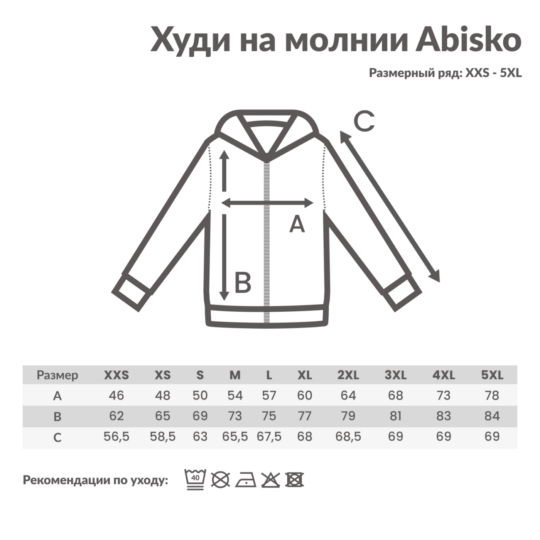 Худи на молнии Abisko

Размерный ряд: XXS - 5XL

C

A

B

| Размер | XXS | XS | S | M | L | XL | 2XL | 3XL | 4XL | 5XL |
|---|---|---|---|---|---|---|---|---|---|---|
| A | 46 | 48 | 50 | 54 | 57 | 60 | 64 | 68 | 73 | 78 |
| B | 62 | 65 | 69 | 73 | 75 | 77 | 79 | 81 | 83 | 84 |
| C | 56,5 | 58,5 | 63 | 65,5 | 67,5 | 68 | 68,5 | 69 | 69 | 69 |

Рекомендации по уходу: 40